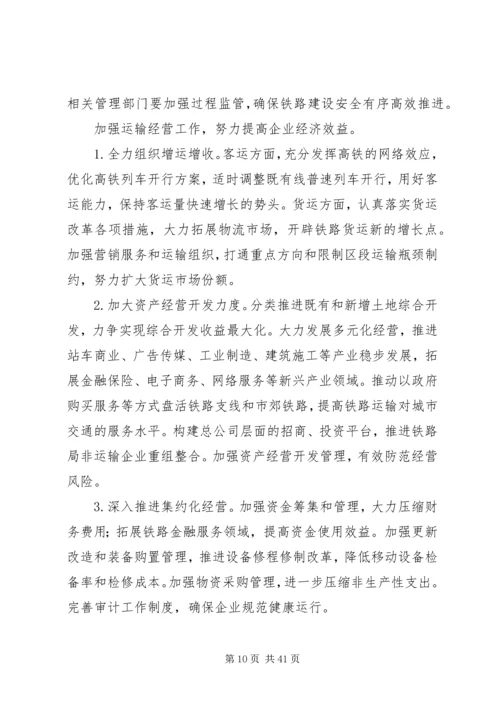 相关管理部门要加强过程监管，确保铁路建设安全有序高效推进。

加强运输经营工作，努力提高企业经济效益。

1. 全力组织增运增收。客运方面，充分发挥高铁的网络效应，优化高铁列车开行方案，适时调整既有线普速列车开行，用好客运能力，保持客运量快速增长的势头。货运方面，认真落实货运改革各项措施，大力拓展物流市场，开辟铁路货运新的增长点。加强营销服务和运输组织，打通重点方向和限制区段运输瓶颈制约，努力扩大货运市场份额。

2. 加大资产经营开发力度。分类推进既有和新增土地综合开发，力争实现综合开发收益最大化。大力发展多元化经营，推进站车商业、广告传媒、工业制造、建筑施工等产业稳步发展，拓展金融保险、电子商务、网络服务等新兴产业领域。推动以政府购买服务等方式盘活铁路支线和市郊铁路，提高铁路运输对城市交通的服务水平。构建总公司层面的招商、投资平台，推进铁路局非运输企业重组整合。加强资产经营开发管理，有效防范经营风险。

3. 深入推进集约化经营。加强资金筹集和管理，大力压缩财务费用；拓展铁路金融服务领域，提高资金使用效益。加强更新改造和装备购置管理，推进设备修程修制改革，降低移动设备检备率和检修成本。加强物资采购管理，进一步压缩非生产性支出。完善审计工作制度，确保企业规范健康运行。

第 10 页 共 41 页